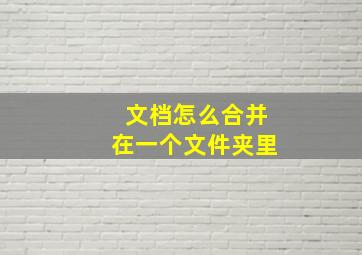 文档怎么合并
在一个文件夹里